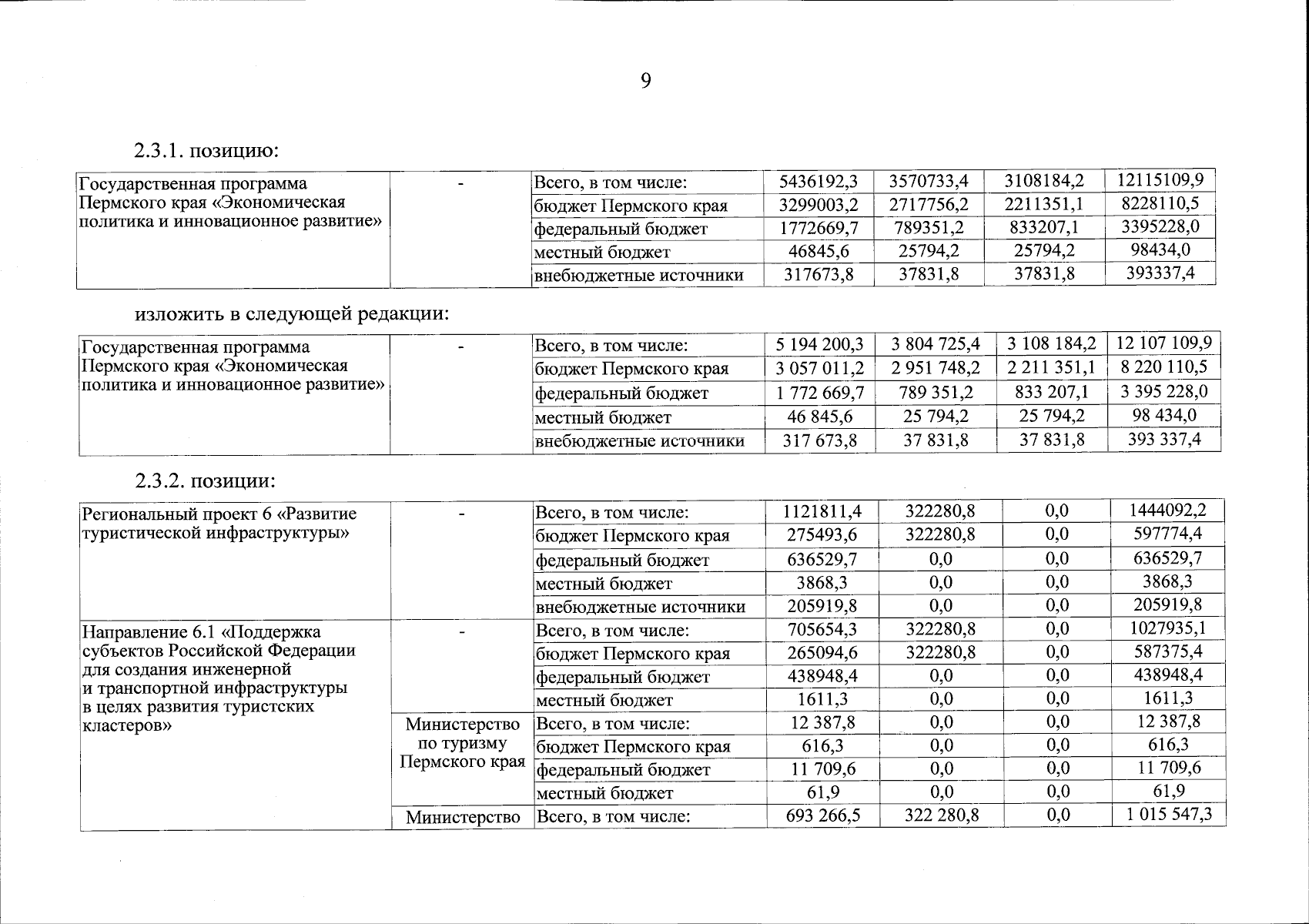 9

2.3.1. позицию:

| Государственная программа Пермского края «Экономическая политика и инновационное развитие» | - | Всего, в том числе: | 5436192,3 | 3570733,4 | 3108184,2 | 12115109,9 |
|---|---|---|---|---|---|---|
| | | бюджет Пермского края | 3299003,2 | 2717756,2 | 2211351,1 | 8228110,5 |
| | | федеральный бюджет | 1772669,7 | 789351,2 | 833207,1 | 3395228,0 |
| | | местный бюджет | 46845,6 | 25794,2 | 25794,2 | 98434,0 |
| | | внебюджетные источники | 317673,8 | 37831,8 | 37831,8 | 393337,4 |

изложить в следующей редакции:

| Государственная программа Пермского края «Экономическая политика и инновационное развитие» | - | Всего, в том числе: | 5 194 200,3 | 3 804 725,4 | 3 108 184,2 | 12 107 109,9 |
|---|---|---|---|---|---|---|
| | | бюджет Пермского края | 3 057 011,2 | 2 951 748,2 | 2 211 351,1 | 8 220 110,5 |
| | | федеральный бюджет | 1 772 669,7 | 789 351,2 | 833 207,1 | 3 395 228,0 |
| | | местный бюджет | 46 845,6 | 25 794,2 | 25 794,2 | 98 434,0 |
| | | внебюджетные источники | 317 673,8 | 37 831,8 | 37 831,8 | 393 337,4 |

2.3.2. позиции:

| Региональный проект 6 «Развитие туристической инфраструктуры» | - | Всего, в том числе: | 1121811,4 | 322280,8 | 0,0 | 1444092,2 |
|---|---|---|---|---|---|---|
| | | бюджет Пермского края | 275493,6 | 322280,8 | 0,0 | 597774,4 |
| | | федеральный бюджет | 636529,7 | 0,0 | 0,0 | 636529,7 |
| | | местный бюджет | 3868,3 | 0,0 | 0,0 | 3868,3 |
| | | внебюджетные источники | 205919,8 | 0,0 | 0,0 | 205919,8 |
| Направление 6.1 «Поддержка субъектов Российской Федерации для создания инженерной и транспортной инфраструктуры в целях развития туристских кластеров» | - | Всего, в том числе: | 705654,3 | 322280,8 | 0,0 | 1027935,1 |
| | | бюджет Пермского края | 265094,6 | 322280,8 | 0,0 | 587375,4 |
| | | федеральный бюджет | 438948,4 | 0,0 | 0,0 | 438948,4 |
| | | местный бюджет | 1611,3 | 0,0 | 0,0 | 1611,3 |
| | Министерство по туризму Пермского края | Всего, в том числе: | 12 387,8 | 0,0 | 0,0 | 12 387,8 |
| | | бюджет Пермского края | 616,3 | 0,0 | 0,0 | 616,3 |
| | | федеральный бюджет | 11 709,6 | 0,0 | 0,0 | 11 709,6 |
| | | местный бюджет | 61,9 | 0,0 | 0,0 | 61,9 |
| | Министерство | Всего, в том числе: | 693 266,5 | 322 280,8 | 0,0 | 1 015 547,3 |